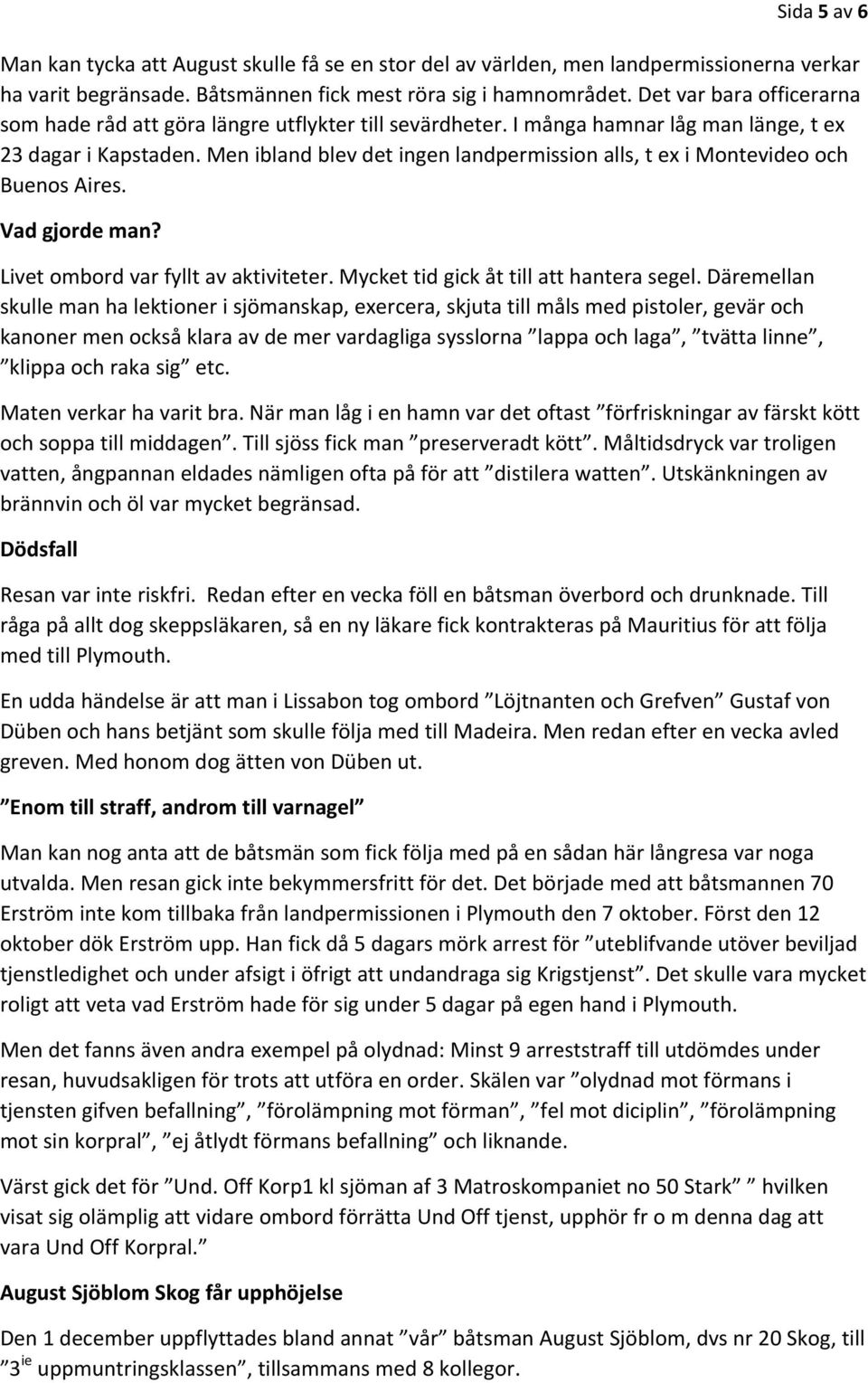 Sida 5 av 6

Man kan tycka att August skulle få se en stor del av världen, men landpermissionerna verkar ha varit begränsade. Båtsmännen fick mest röra sig i hamnområdet. Det var bara officerarna som hade råd att göra längre utflykter till sevärdheter. I många hamnar låg man länge, t ex 23 dagar i Kapstaden. Men ibland blev det ingen landpermission alls, t ex i Montevideo och Buenos Aires.

Vad gjorde man?

Livet ombord var fyllt av aktiviteter. Mycket tid gick åt till att hantera segel. Däremellan skulle man ha lektioner i sjömanskap, exercera, skjuta till måls med pistoler, gevär och kanoner men också klara av de mer vardagliga sysslorna ”lappa och laga”, ”tvätta linne”, ”klippa och raka sig” etc.

Maten verkar ha varit bra. När man låg i en hamn var det oftast ”förfriskningar av färskt kött och soppa till middagen”. Till sjöss fick man ”preserveradt kött”. Måltidsdryck var troligen vatten, ångpannan eldades nämligen ofta på för att ”distilera watten”. Utskänkningen av brännvin och öl var mycket begränsad.

Dödsfall

Resan var inte riskfri. Redan efter en vecka föll en båtsman överbord och drunknade. Till råga på allt dog skeppsläkaren, så en ny läkare fick kontrakteras på Mauritius för att följa med till Plymouth.

En udda händelse är att man i Lissabon tog ombord ”Löjtnanten och Grefven” Gustaf von Düben och hans betjänt som skulle följa med till Madeira. Men redan efter en vecka avled greven. Med honom dog ätten von Düben ut.

”Enom till straff, androm till varnagel”

Man kan nog anta att de båtsmän som fick följa med på en sådan här långresa var noga utvalda. Men resan gick inte bekymmersfritt för det. Det började med att båtsmannen 70 Erström inte kom tillbaka från landpermissionen i Plymouth den 7 oktober. Först den 12 oktober dök Erström upp. Han fick då 5 dagars mörk arrest för ”uteblifvande utöver beviljad tjenstledighet och under afsigt i öfrigt att undandraga sig Krigstjenst”. Det skulle vara mycket roligt att veta vad Erström hade för sig under 5 dagar på egen hand i Plymouth.

Men det fanns även andra exempel på olydnad: Minst 9 arreststraff till utdömdes under resan, huvudsakligen för trots att utföra en order. Skälen var ”olydnad mot förmans i tjensten gifven befallning”, ”förolämpning mot förman”, ”fel mot diciplin”, ”förolämpning mot sin korpral”, ”ej åtlydt förmans befallning” och liknande.

Värst gick det för ”Und. Off Korp1 kl sjöman af 3 Matroskompaniet no 50 Stark” ”hvilken visat sig olämplig att vidare ombord förrätta Und Off tjenst, upphör fr o m denna dag att vara Und Off Korpral.”

August Sjöblom Skog får upphöjelse

Den 1 december uppflyttades bland annat ”vår” båtsman August Sjöblom, dvs nr 20 Skog, till ”3$^{ie}$ uppmuntringsklassen”, tillsammans med 8 kollegor.